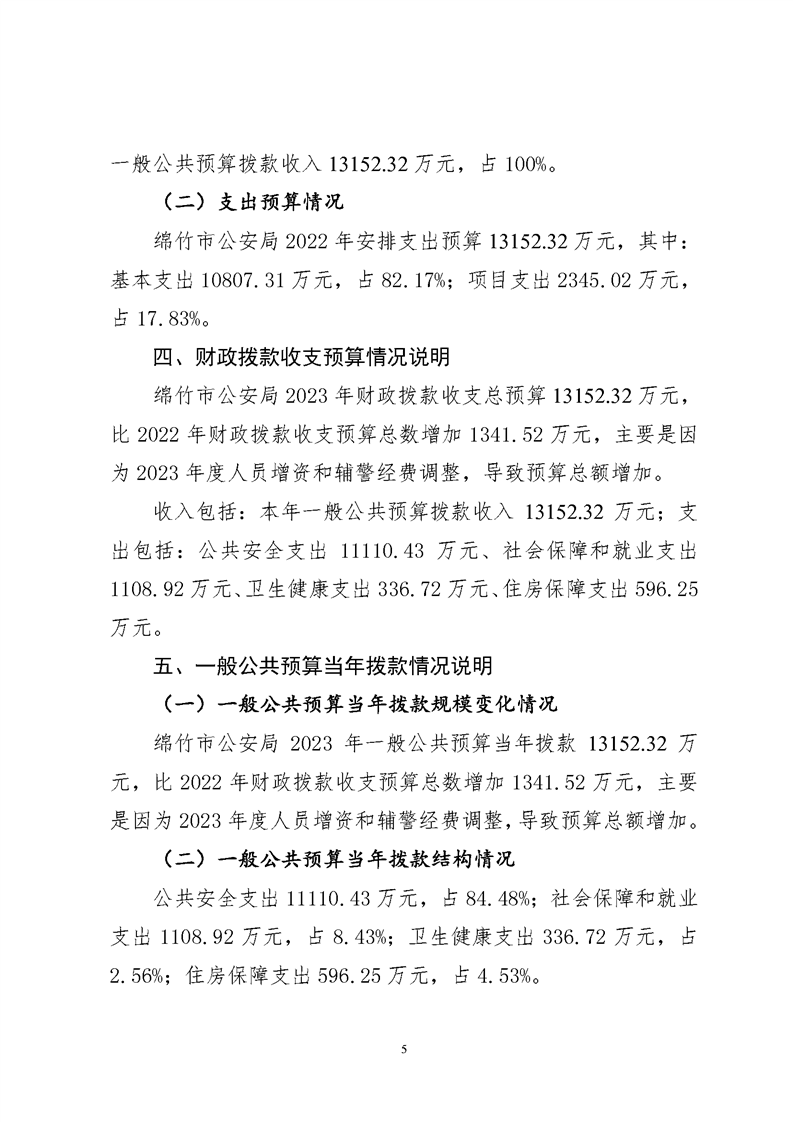 一般公共预算拨款收入 13152.32 万元，占 100%。

（二）支出预算情况

绵竹市公安局 2022 年安排支出预算 13152.32 万元，其中：基本支出 10807.31 万元，占 82.17%；项目支出 2345.02 万元，占 17.83%。

四、财政拨款收支预算情况说明

绵竹市公安局 2023 年财政拨款收支总预算 13152.32 万元，比 2022 年财政拨款收支预算总数增加 1341.52 万元，主要是因为 2023 年度人员增资和辅警经费调整，导致预算总额增加。

收入包括：本年一般公共预算拨款收入 13152.32 万元；支出包括：公共安全支出 11110.43 万元、社会保障和就业支出 1108.92 万元、卫生健康支出 336.72 万元、住房保障支出 596.25 万元。

五、一般公共预算当年拨款情况说明

（一）一般公共预算当年拨款规模变化情况

绵竹市公安局 2023 年一般公共预算当年拨款 13152.32 万元，比 2022 年财政拨款收支预算总数增加 1341.52 万元，主要是因为 2023 年度人员增资和辅警经费调整，导致预算总额增加。

（二）一般公共预算当年拨款结构情况

公共安全支出 11110.43 万元，占 84.48%；社会保障和就业支出 1108.92 万元，占 8.43%；卫生健康支出 336.72 万元，占 2.56%；住房保障支出 596.25 万元，占 4.53%。

5